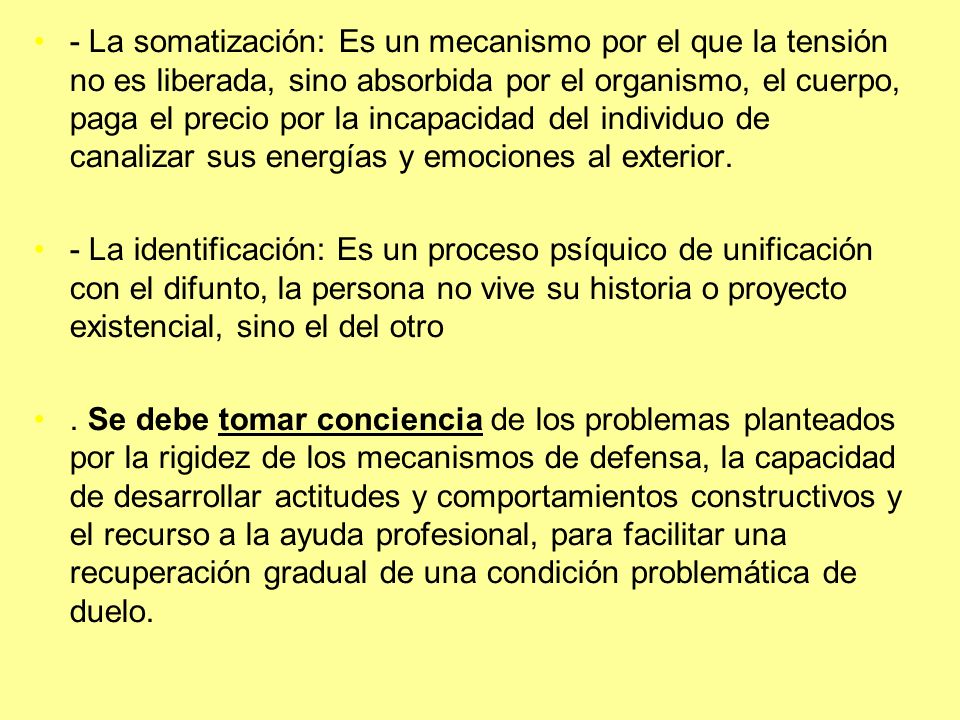 • - La somatización: Es un mecanismo por el que la tensión no es liberada, sino absorbida por el organismo, el cuerpo, paga el precio por la incapacidad del individuo de canalizar sus energías y emociones al exterior.

• - La identificación: Es un proceso psíquico de unificación con el difunto, la persona no vive su historia o proyecto existencial, sino el del otro

• . Se debe tomar conciencia de los problemas planteados por la rigidez de los mecanismos de defensa, la capacidad de desarrollar actitudes y comportamientos constructivos y el recurso a la ayuda profesional, para facilitar una recuperación gradual de una condición problemática de duelo.